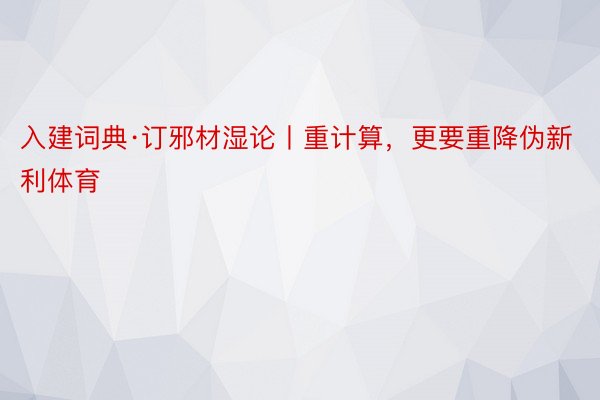 入建词典·订邪材湿论丨重计算，更要重降伪新利体育